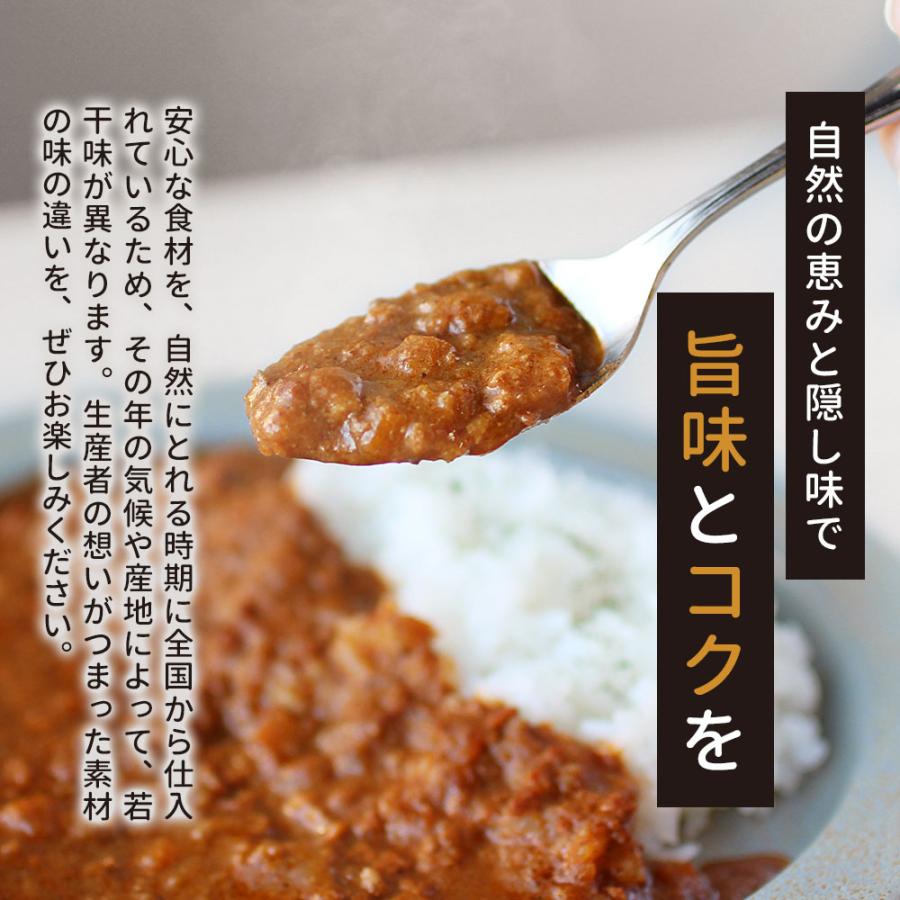 自然の恵みと隠し味で

旨味とコクを

安心な食材を、自然にとれる時期に全国から仕入れているため、その年の気候や産地によって、若干味が異なります。生産者の想いがつまった素材の味の違いを、ぜひお楽しみください。